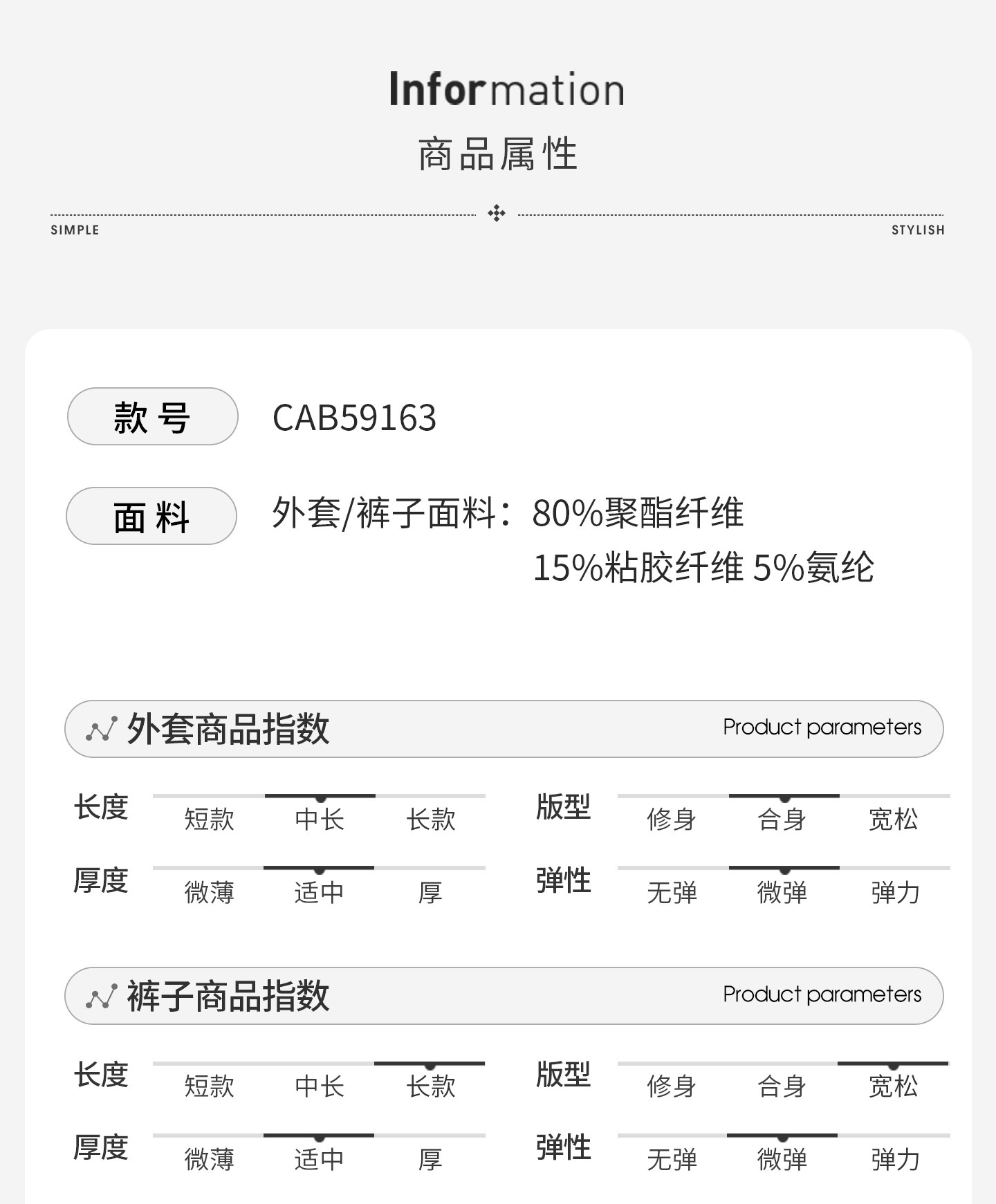 Information
商品属性

SIMPLE STYLISH

款号 CAB59163

面料 外套/裤子面料：80%聚酯纤维
15%粘胶纤维 5%氨纶

外套商品指数 Product parameters

长度 短款 中长 长款
版型 修身 合身 宽松
厚度 微薄 适中 厚
弹性 无弹 微弹 弹力

裤子商品指数 Product parameters

长度 短款 中长 长款
版型 修身 合身 宽松
厚度 微薄 适中 厚
弹性 无弹 微弹 弹力